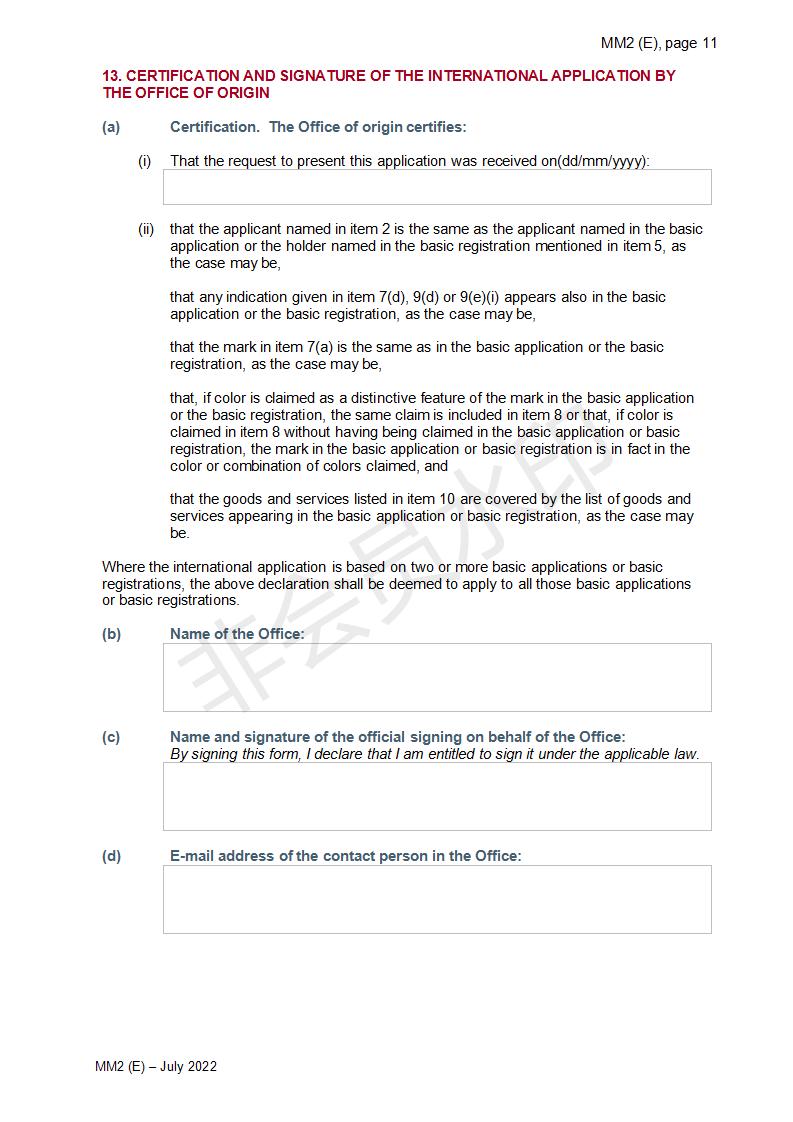 MM2 (E), page 11

13. CERTIFICATION AND SIGNATURE OF THE INTERNATIONAL APPLICATION BY THE OFFICE OF ORIGIN

(a) Certification. The Office of origin certifies:

(i) That the request to present this application was received on(dd/mm/yyyy):

(ii) that the applicant named in item 2 is the same as the applicant named in the basic application or the holder named in the basic registration mentioned in item 5, as the case may be,

that any indication given in item 7(d), 9(d) or 9(e)(i) appears also in the basic application or the basic registration, as the case may be,

that the mark in item 7(a) is the same as in the basic application or the basic registration, as the case may be,

that, if color is claimed as a distinctive feature of the mark in the basic application or the basic registration, the same claim is included in item 8 or that, if color is claimed in item 8 without having being claimed in the basic application or basic registration, the mark in the basic application or basic registration is in fact in the color or combination of colors claimed, and

that the goods and services listed in item 10 are covered by the list of goods and services appearing in the basic application or basic registration, as the case may be.

Where the international application is based on two or more basic applications or basic registrations, the above declaration shall be deemed to apply to all those basic applications or basic registrations.

(b) Name of the Office:

(c) Name and signature of the official signing on behalf of the Office:
By signing this form, I declare that I am entitled to sign it under the applicable law.

(d) E-mail address of the contact person in the Office:

非会员水印

MM2 (E) – July 2022